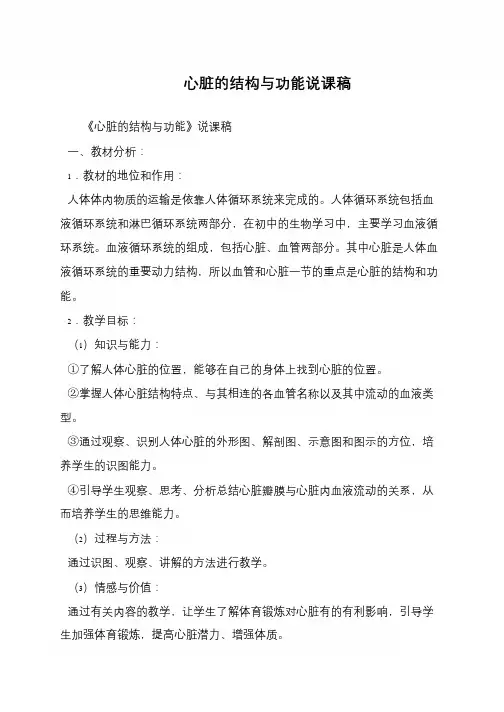 心脏的结构与功能说课稿

《心脏的结构与功能》说课稿

一、教材分析：

1．教材的地位和作用：

人体体内物质的运输是依靠人体循环系统来完成的。人体循环系统包括血液循环系统和淋巴循环系统两部分，在初中的生物学习中，主要学习血液循环系统。血液循环系统的组成，包括心脏、血管两部分。其中心脏是人体血液循环系统的重要动力结构，所以血管和心脏一节的重点是心脏的结构和功能。

2．教学目标：

（1）知识与能力：

①了解人体心脏的位置，能够在自己的身体上找到心脏的位置。

②掌握人体心脏结构特点、与其相连的各血管名称以及其中流动的血液类型。

③通过观察、识别人体心脏的外形图、解剖图、示意图和图示的方位，培养学生的识图能力。

④引导学生观察、思考、分析总结心脏瓣膜与心脏内血液流动的关系，从而培养学生的思维能力。

（2）过程与方法：

通过识图、观察、讲解的方法进行教学。

（3）情感与价值：

通过有关内容的教学，让学生了解体育锻炼对心脏有的有利影响，引导学生加强体育锻炼，提高心脏潜力、增强体质。